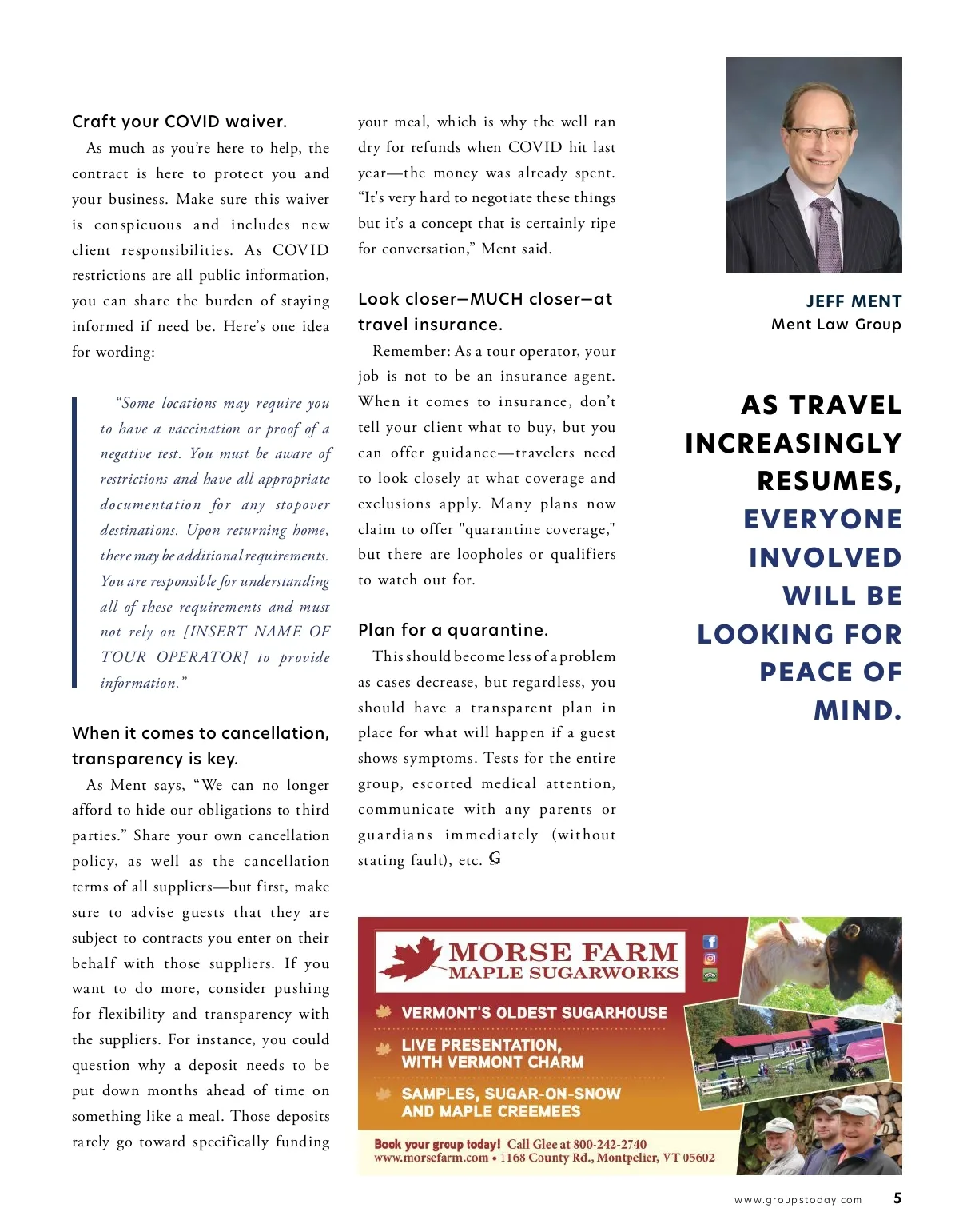 Craft your COVID waiver.

As much as you're here to help, the contract is here to protect you and your business. Make sure this waiver is conspicuous and includes new client responsibilities. As COVID restrictions are all public information, you can share the burden of staying informed if need be. Here's one idea for wording:

"Some locations may require you to have a vaccination or proof of a negative test. You must be aware of restrictions and have all appropriate documentation for any stopover destinations. Upon returning home, there may be additional requirements. You are responsible for understanding all of these requirements and must not rely on [INSERT NAME OF TOUR OPERATOR] to provide information."

When it comes to cancellation, transparency is key.

As Ment says, "We can no longer afford to hide our obligations to third parties." Share your own cancellation policy, as well as the cancellation terms of all suppliers—but first, make sure to advise guests that they are subject to contracts you enter on their behalf with those suppliers. If you want to do more, consider pushing for flexibility and transparency with the suppliers. For instance, you could question why a deposit needs to be put down months ahead of time on something like a meal. Those deposits rarely go toward specifically funding your meal, which is why the well ran dry for refunds when COVID hit last year—the money was already spent. "It's very hard to negotiate these things but it's a concept that is certainly ripe for conversation," Ment said.

Look closer—MUCH closer—at travel insurance.

Remember: As a tour operator, your job is not to be an insurance agent. When it comes to insurance, don't tell your client what to buy, but you can offer guidance—travelers need to look closely at what coverage and exclusions apply. Many plans now claim to offer "quarantine coverage," but there are loopholes or qualifiers to watch out for.

Plan for a quarantine.

This should become less of a problem as cases decrease, but regardless, you should have a transparent plan in place for what will happen if a guest shows symptoms. Tests for the entire group, escorted medical attention, communicate with any parents or guardians immediately (without stating fault), etc. G

JEFF MENT
Ment Law Group

AS TRAVEL INCREASINGLY RESUMES, EVERYONE INVOLVED WILL BE LOOKING FOR PEACE OF MIND.

MORSE FARM
MAPLE SUGARWORKS

VERMONT'S OLDEST SUGARHOUSE
LIVE PRESENTATION, WITH VERMONT CHARM
SAMPLES, SUGAR-ON-SNOW AND MAPLE CREEMEES

Book your group today! Call Glee at 800-242-2740
www.morsefarm.com • 1168 County Rd., Montpelier, VT 05602

www.groupstoday.com 5